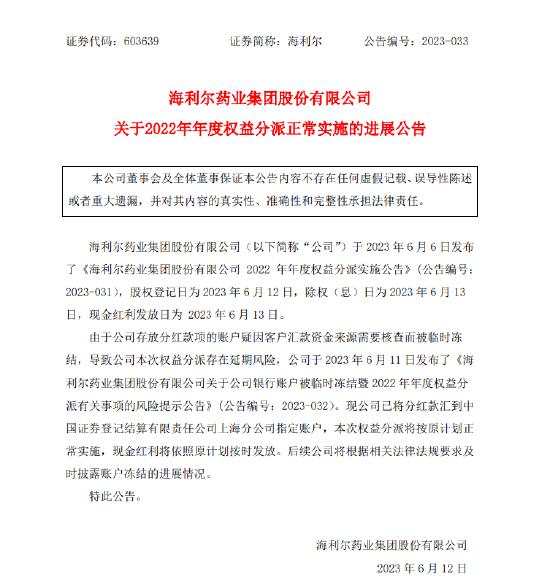 证券代码：603639　　　　证券简称：海利尔　　　　公告编号：2023-033

海利尔药业集团股份有限公司
关于2022年年度权益分派正常实施的进展公告

本公司董事会及全体董事保证本公告内容不存在任何虚假记载、误导性陈述或者重大遗漏，并对其内容的真实性、准确性和完整性承担法律责任。

海利尔药业集团股份有限公司（以下简称“公司”）于 2023 年 6 月 6 日发布了《海利尔药业集团股份有限公司 2022 年年度权益分派实施公告》（公告编号：2023-031），股权登记日为 2023 年 6 月 12 日，除权（息）日为 2023 年 6 月 13 日，现金红利发放日为 2023 年 6 月 13 日。

由于公司存放分红款项的账户疑因客户汇款资金来源需要核查而被临时冻结，导致公司本次权益分派存在延期风险，公司于 2023 年 6 月 11 日发布了《海利尔药业集团股份有限公司关于公司银行账户被临时冻结暨 2022 年年度权益分派有关事项的风险提示公告》（公告编号：2023-032）。现公司已将分红款汇到中国证券登记结算有限责任公司上海分公司指定账户，本次权益分派将按原计划正常实施，现金红利将依照原计划按时发放。后续公司将根据相关法律法规要求及时披露账户冻结的进展情况。

特此公告。

海利尔药业集团股份有限公司
2023 年 6 月 12 日